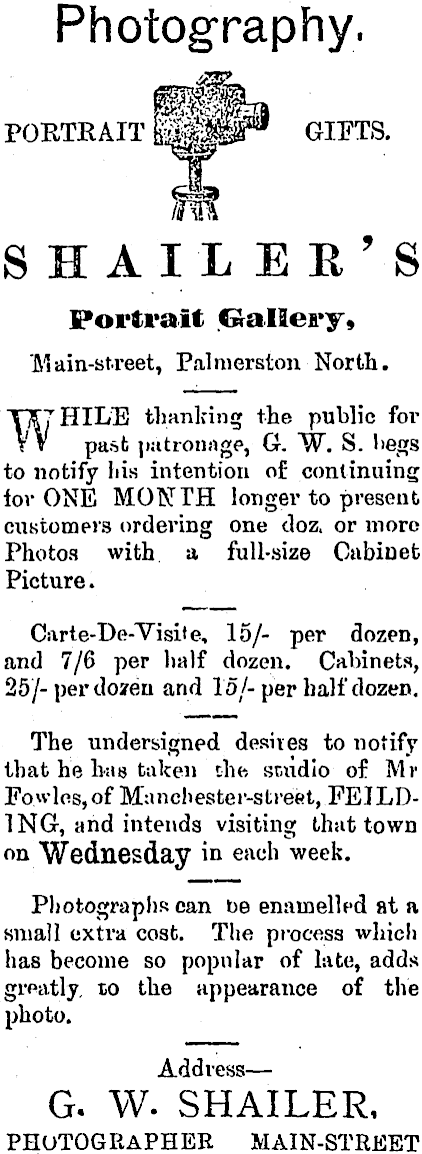 Photography.

PORTRAIT GIFTS.

SHAILER'S

Portrait Gallery,

Main-street, Palmerston North.

WHILE thanking the public for past patronage, G. W. S. begs to notify his intention of continuing for ONE MONTH longer to present customers ordering one doz. or more Photos with a full-size Cabinet Picture.

Carte-De-Visite, 15/- per dozen, and 7/6 per half dozen. Cabinets, 25/- per dozen and 15/- per half dozen.

The undersigned desires to notify that he has taken the studio of Mr Fowles, of Manchester-street, FEILDING, and intends visiting that town on Wednesday in each week.

Photographs can be enamelled at a small extra cost. The process which has become so popular of late, adds greatly to the appearance of the photo.

Address—
G. W. SHAILER,
PHOTOGRAPHER MAIN-STREET